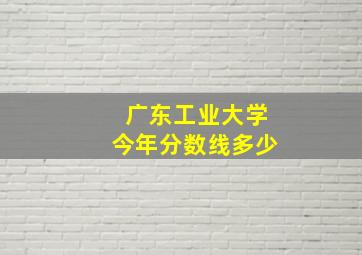 广东工业大学
今年分数线多少